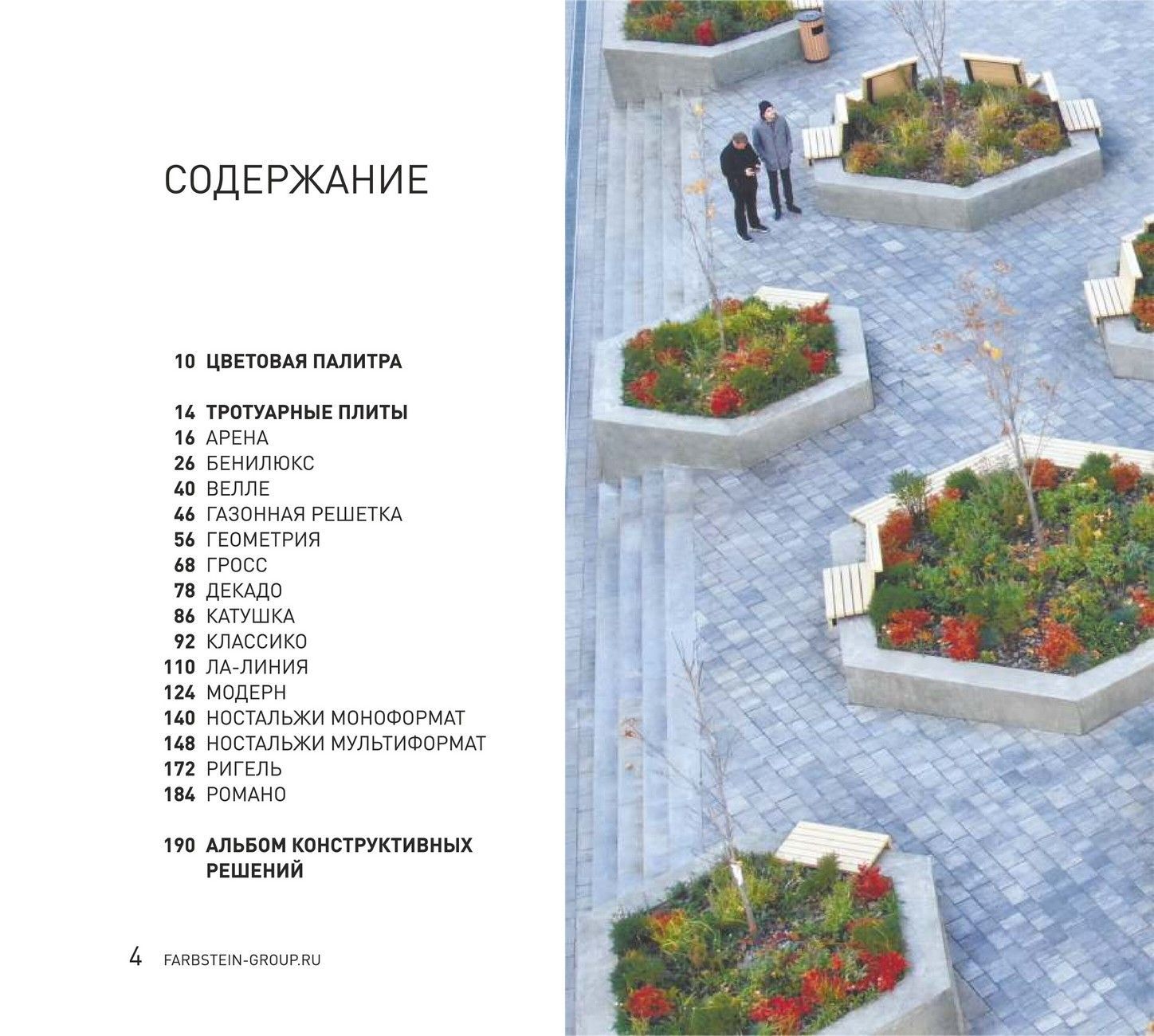 СОДЕРЖАНИЕ

10 ЦВЕТОВАЯ ПАЛИТРА

14 ТРОТУАРНЫЕ ПЛИТЫ
16 АРЕНА
26 БЕНИЛЮКС
40 ВЕЛЛЕ
46 ГАЗОННАЯ РЕШЕТКА
56 ГЕОМЕТРИЯ
68 ГРОСС
78 ДЕКАДО
86 КАТУШКА
92 КЛАССИКО
110 ЛА-ЛИНИЯ
124 МОДЕРН
140 НОСТАЛЬЖИ МОНОФОРМАТ
148 НОСТАЛЬЖИ МУЛЬТИФОРМАТ
172 РИГЕЛЬ
184 РОМАНО

190 АЛЬБОМ КОНСТРУКТИВНЫХ РЕШЕНИЙ

4 FARBSTEIN-GROUP.RU